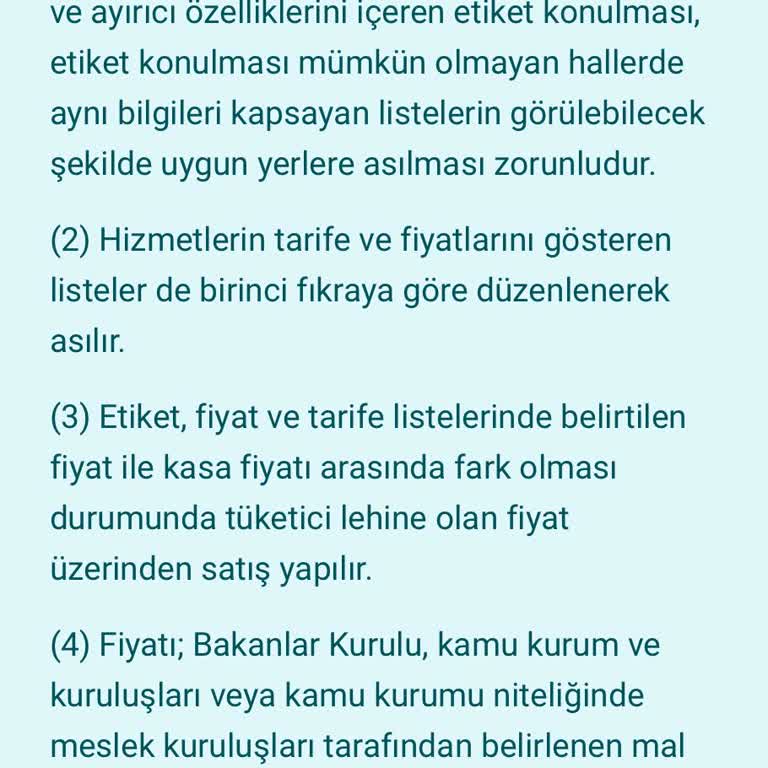 ve ayırıcı özelliklerini içeren etiket konulması, etiket konulması mümkün olmayan hallerde aynı bilgileri kapsayan listelerin görülebilecek şekilde uygun yerlere asılması zorunludur.

(2) Hizmetlerin tarife ve fiyatlarını gösteren listeler de birinci fıkraya göre düzenlenerek asılır.

(3) Etiket, fiyat ve tarife listelerinde belirtilen fiyat ile kasa fiyatı arasında fark olması durumunda tüketici lehine olan fiyat üzerinden satış yapılır.

(4) Fiyatı; Bakanlar Kurulu, kamu kurum ve kuruluşları veya kamu kurumu niteliğinde meslek kuruluşları tarafından belirlenen mal